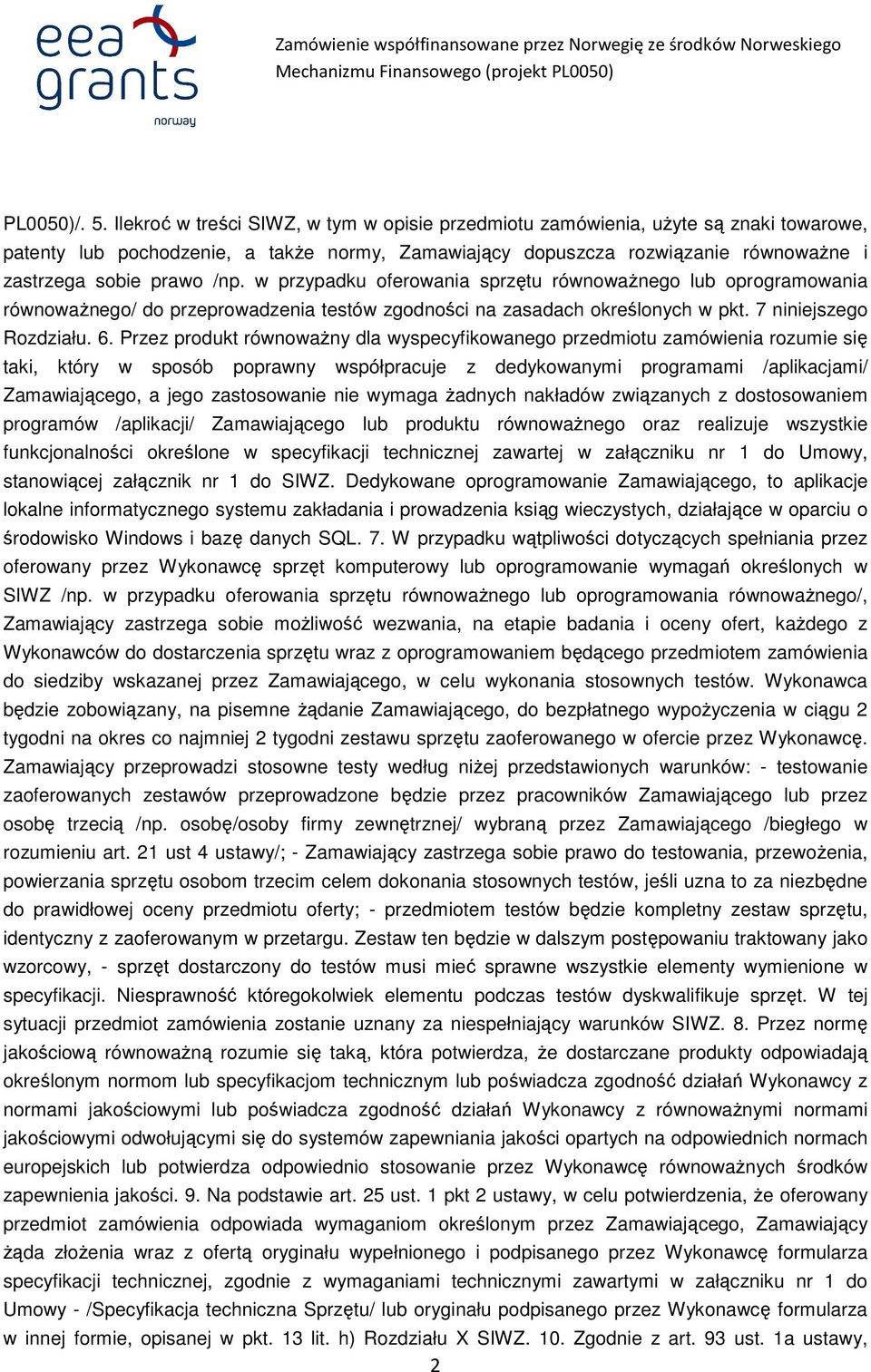 eea grants
norway

Zamówienie współfinansowane przez Norwegię ze środków Norweskiego Mechanizmu Finansowego (projekt PL0050)

PL0050)/. 5. Ilekroć w treści SIWZ, w tym w opisie przedmiotu zamówienia, użyte są znaki towarowe, patenty lub pochodzenie, a także normy, Zamawiający dopuszcza rozwiązanie równoważne i zastrzega sobie prawo /np. w przypadku oferowania sprzętu równoważnego lub oprogramowania równoważnego/ do przeprowadzenia testów zgodności na zasadach określonych w pkt. 7 niniejszego Rozdziału. 6. Przez produkt równoważny dla wyspecyfikowanego przedmiotu zamówienia rozumie się taki, który w sposób poprawny współpracuje z dedykowanymi programami /aplikacjami/ Zamawiającego, a jego zastosowanie nie wymaga żadnych nakładów związanych z dostosowaniem programów /aplikacji/ Zamawiającego lub produktu równoważnego oraz realizuje wszystkie funkcjonalności określone w specyfikacji technicznej zawartej w załączniku nr 1 do Umowy, stanowiącej załącznik nr 1 do SIWZ. Dedykowane oprogramowanie Zamawiającego, to aplikacje lokalne informatycznego systemu zakładania i prowadzenia ksiąg wieczystych, działające w oparciu o środowisko Windows i bazę danych SQL. 7. W przypadku wątpliwości dotyczących spełniania przez oferowany przez Wykonawcę sprzęt komputerowy lub oprogramowanie wymagań określonych w SIWZ /np. w przypadku oferowania sprzętu równoważnego lub oprogramowania równoważnego/, Zamawiający zastrzega sobie możliwość wezwania, na etapie badania i oceny ofert, każdego z Wykonawców do dostarczenia sprzętu wraz z oprogramowaniem będącego przedmiotem zamówienia do siedziby wskazanej przez Zamawiającego, w celu wykonania stosownych testów. Wykonawca będzie zobowiązany, na pisemne żądanie Zamawiającego, do bezpłatnego wypożyczenia w ciągu 2 tygodni na okres co najmniej 2 tygodni zestawu sprzętu zaoferowanego w ofercie przez Wykonawcę. Zamawiający przeprowadzi stosowne testy według niżej przedstawionych warunków: - testowanie zaoferowanych zestawów przeprowadzone będzie przez pracowników Zamawiającego lub przez osobę trzecią /np. osobę/osoby firmy zewnętrznej/ wybraną przez Zamawiającego /biegłego w rozumieniu art. 21 ust 4 ustawy/; - Zamawiający zastrzega sobie prawo do testowania, przewożenia, powierzania sprzętu osobom trzecim celem dokonania stosownych testów, jeśli uzna to za niezbędne do prawidłowej oceny przedmiotu oferty; - przedmiotem testów będzie kompletny zestaw sprzętu, identyczny z zaoferowanym w przetargu. Zestaw ten będzie w dalszym postępowaniu traktowany jako wzorcowy, - sprzęt dostarczony do testów musi mieć sprawne wszystkie elementy wymienione w specyfikacji. Niesprawność któregokolwiek elementu podczas testów dyskwalifikuje sprzęt. W tej sytuacji przedmiot zamówienia zostanie uznany za niespełniający warunków SIWZ. 8. Przez normę jakościową równoważną rozumie się taką, która potwierdza, że dostarczane produkty odpowiadają określonym normom lub specyfikacjom technicznym lub poświadcza zgodność działań Wykonawcy z normami jakościowymi lub poświadcza zgodność działań Wykonawcy z równoważnymi normami jakościowymi odwołującymi się do systemów zapewniania jakości opartych na odpowiednich normach europejskich lub potwierdza odpowiednio stosowanie przez Wykonawcę równoważnych środków zapewnienia jakości. 9. Na podstawie art. 25 ust. 1 pkt 2 ustawy, w celu potwierdzenia, że oferowany przedmiot zamówienia odpowiada wymaganiom określonym przez Zamawiającego, Zamawiający żąda złożenia wraz z ofertą oryginału wypełnionego i podpisanego przez Wykonawcę formularza specyfikacji technicznej, zgodnie z wymaganiami technicznymi zawartymi w załączniku nr 1 do Umowy - /Specyfikacja techniczna Sprzętu/ lub oryginału podpisanego przez Wykonawcę formularza w innej formie, opisanej w pkt. 13 lit. h) Rozdziału X SIWZ. 10. Zgodnie z art. 93 ust. 1a ustawy,

2